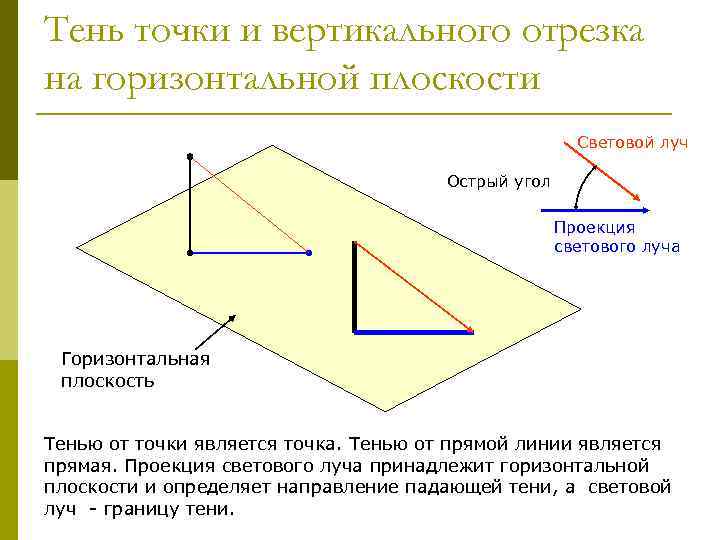 Тень точки и вертикального отрезка на горизонтальной плоскости

Световой луч

Острый угол

Проекция светового луча

Горизонтальная плоскость

Тенью от точки является точка. Тенью от прямой линии является прямая. Проекция светового луча принадлежит горизонтальной плоскости и определяет направление падающей тени, а световой луч - границу тени.